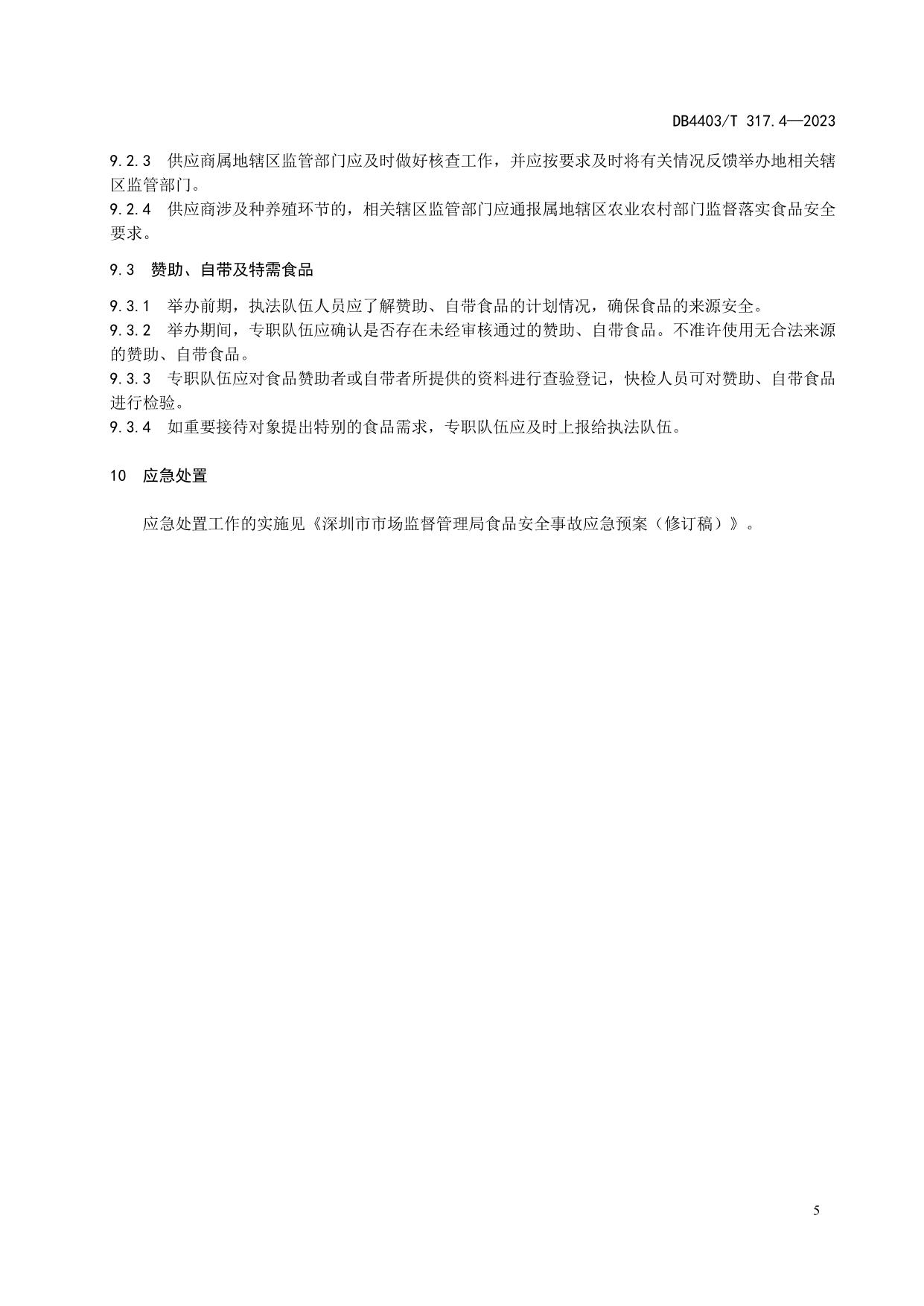 DB4403/T 317.4—2023

9.2.3 供应商属地辖区监管部门应及时做好核查工作，并应按要求及时将有关情况反馈举办地相关辖区监管部门。

9.2.4 供应商涉及种养殖环节的，相关辖区监管部门应通报属地辖区农业农村部门监督落实食品安全要求。

9.3 赞助、自带及特需食品

9.3.1 举办前期，执法队伍人员应了解赞助、自带食品的计划情况，确保食品的来源安全。

9.3.2 举办期间，专职队伍应确认是否存在未经审核通过的赞助、自带食品。不准许使用无合法来源的赞助、自带食品。

9.3.3 专职队伍应对食品赞助者或自带者所提供的资料进行查验登记，快检人员可对赞助、自带食品进行检验。

9.3.4 如重要接待对象提出特别的食品需求，专职队伍应及时上报给执法队伍。

10 应急处置

应急处置工作的实施见《深圳市市场监督管理局食品安全事故应急预案（修订稿）》。

5